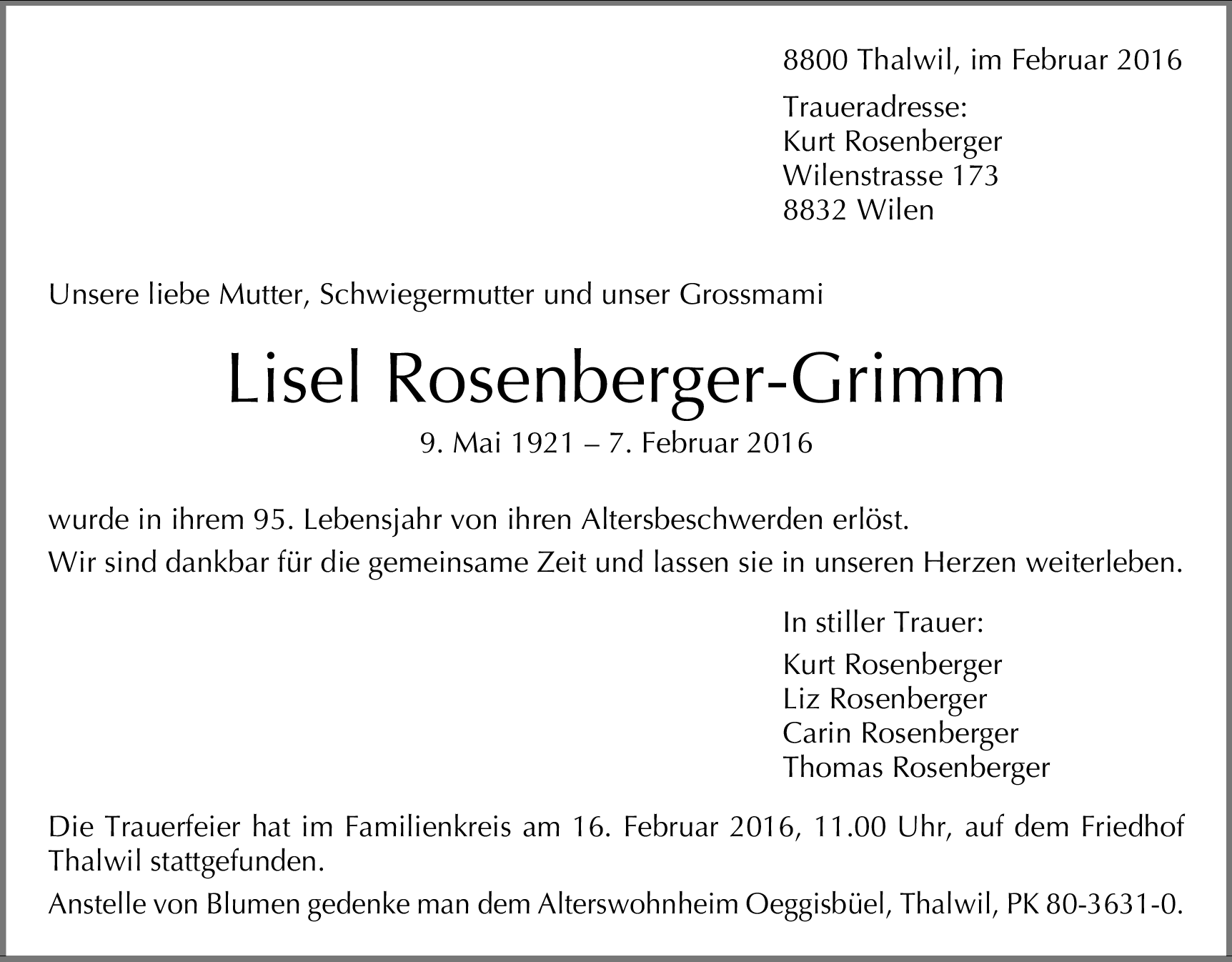 8800 Thalwil, im Februar 2016

Traueradresse:
Kurt Rosenberger
Wilenstrasse 173
8832 Wilen

Unsere liebe Mutter, Schwiegermutter und unser Grossmami

Lisel Rosenberger-Grimm

9. Mai 1921 – 7. Februar 2016

wurde in ihrem 95. Lebensjahr von ihren Altersbeschwerden erlöst.

Wir sind dankbar für die gemeinsame Zeit und lassen sie in unseren Herzen weiterleben.

In stiller Trauer:

Kurt Rosenberger
Liz Rosenberger
Carin Rosenberger
Thomas Rosenberger

Die Trauerfeier hat im Familienkreis am 16. Februar 2016, 11.00 Uhr, auf dem Friedhof Thalwil stattgefunden.

Anstelle von Blumen gedenke man dem Alterswohnheim Oeggisbüel, Thalwil, PK 80-3631-0.